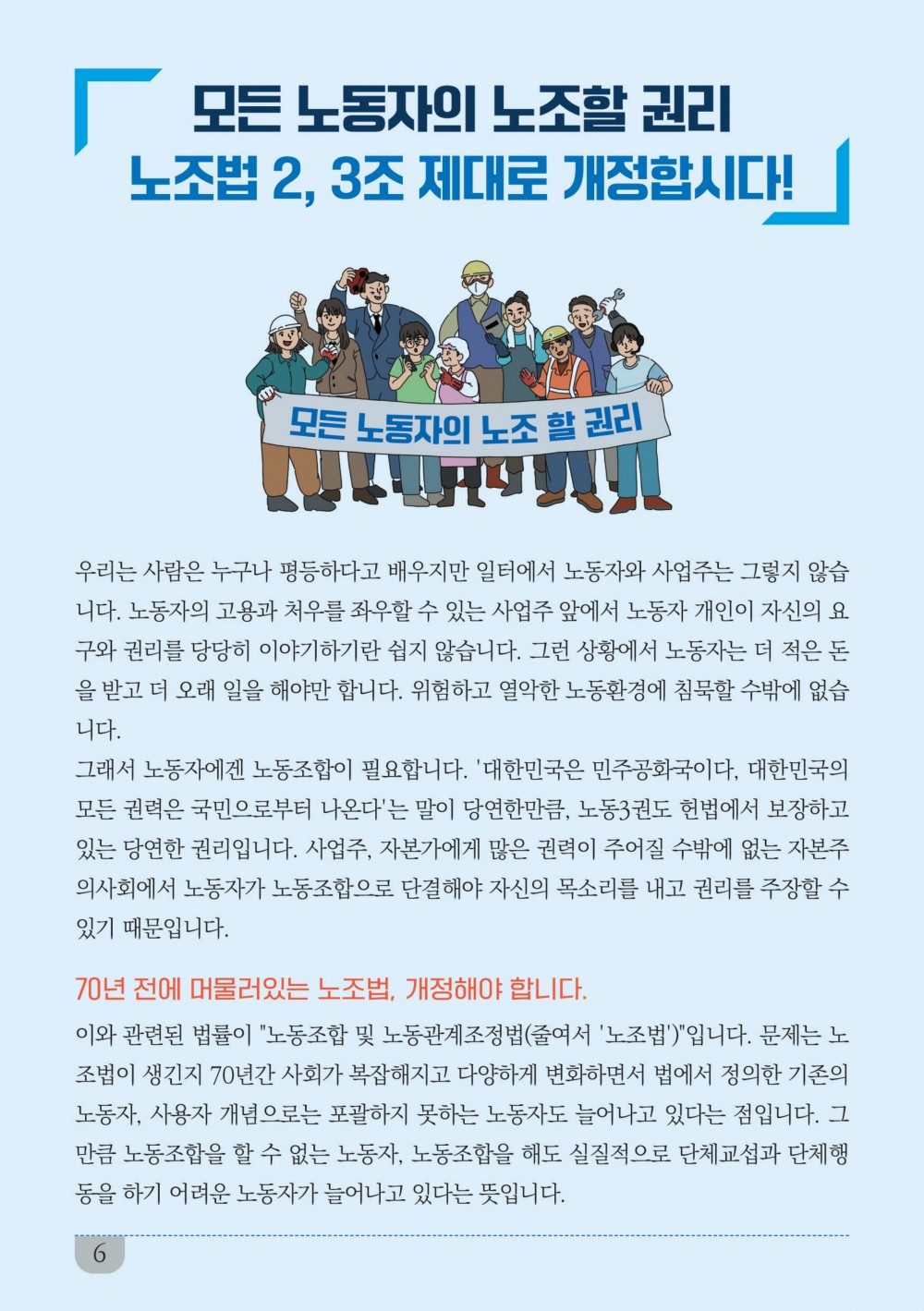 모든 노동자의 노조할 권리
노조법 2, 3조 제대로 개정합시다!

모든 노동자의 노조 할 권리

우리는 사람은 누구나 평등하다고 배우지만 일터에서 노동자와 사업주는 그렇지 않습니다. 노동자의 고용과 처우를 좌우할 수 있는 사업주 앞에서 노동자 개인이 자신의 요구와 권리를 당당히 이야기하기란 쉽지 않습니다. 그런 상황에서 노동자는 더 적은 돈을 받고 더 오래 일을 해야만 합니다. 위험하고 열악한 노동환경에 침묵할 수밖에 없습니다.
그래서 노동자에겐 노동조합이 필요합니다. '대한민국은 민주공화국이다, 대한민국의 모든 권력은 국민으로부터 나온다'는 말이 당연한만큼, 노동3권도 헌법에서 보장하고 있는 당연한 권리입니다. 사업주, 자본가에게 많은 권력이 주어질 수밖에 없는 자본주의사회에서 노동자가 노동조합으로 단결해야 자신의 목소리를 내고 권리를 주장할 수 있기 때문입니다.

70년 전에 머물러있는 노조법, 개정해야 합니다.
이와 관련된 법률이 "노동조합 및 노동관계조정법(줄여서 '노조법')"입니다. 문제는 노조법이 생긴지 70년간 사회가 복잡해지고 다양하게 변화하면서 법에서 정의한 기존의 노동자, 사용자 개념으로는 포괄하지 못하는 노동자도 늘어나고 있다는 점입니다. 그만큼 노동조합을 할 수 없는 노동자, 노동조합을 해도 실질적으로 단체교섭과 단체행동을 하기 어려운 노동자가 늘어나고 있다는 뜻입니다.

6